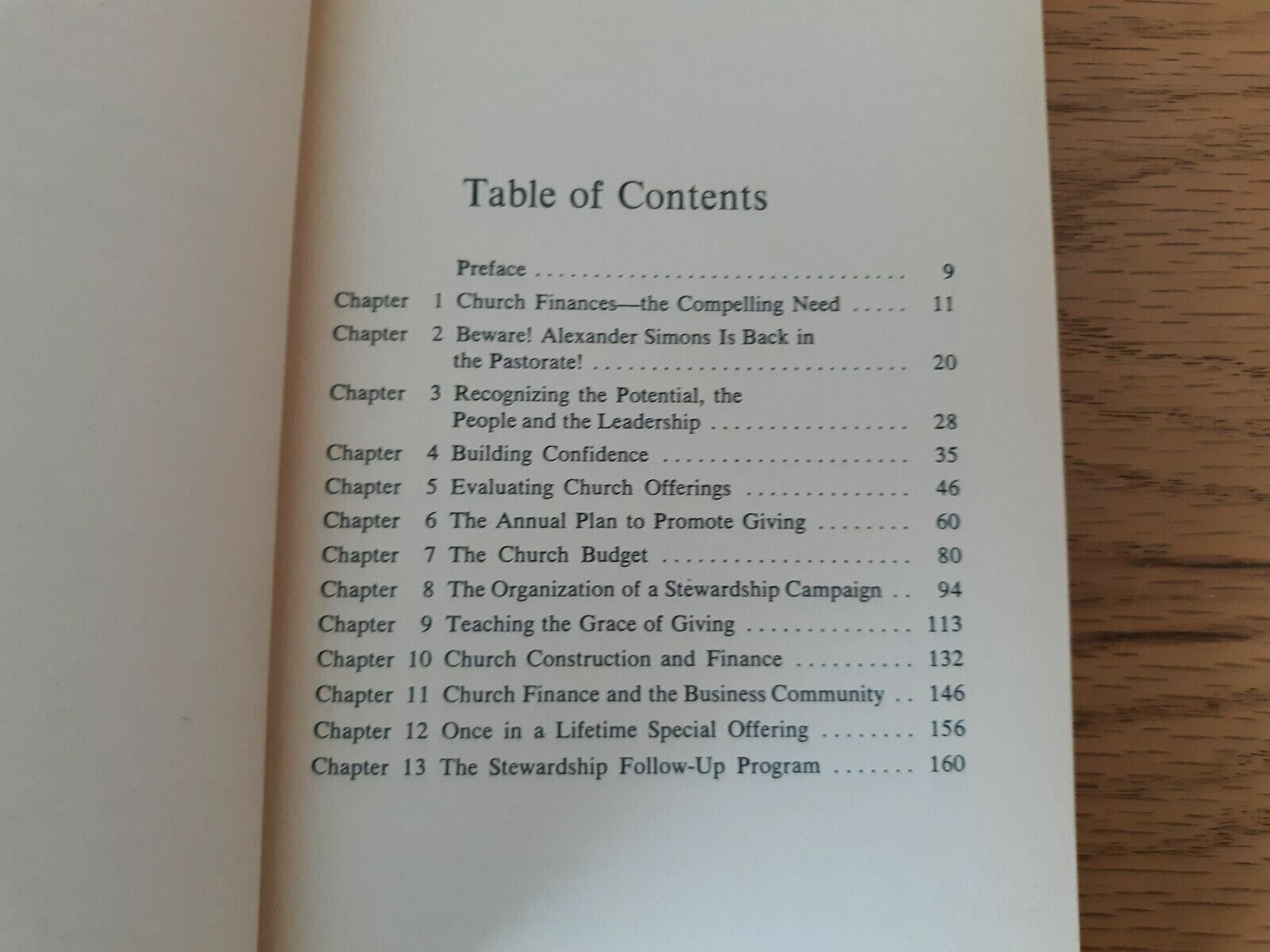 Table of Contents

Preface 9
Chapter 1 Church Finances—the Compelling Need 11
Chapter 2 Beware! Alexander Simons Is Back in the Pastorate! 20
Chapter 3 Recognizing the Potential, the People and the Leadership 28
Chapter 4 Building Confidence 35
Chapter 5 Evaluating Church Offerings 46
Chapter 6 The Annual Plan to Promote Giving 60
Chapter 7 The Church Budget 80
Chapter 8 The Organization of a Stewardship Campaign 94
Chapter 9 Teaching the Grace of Giving 113
Chapter 10 Church Construction and Finance 132
Chapter 11 Church Finance and the Business Community 146
Chapter 12 Once in a Lifetime Special Offering 156
Chapter 13 The Stewardship Follow-Up Program 160